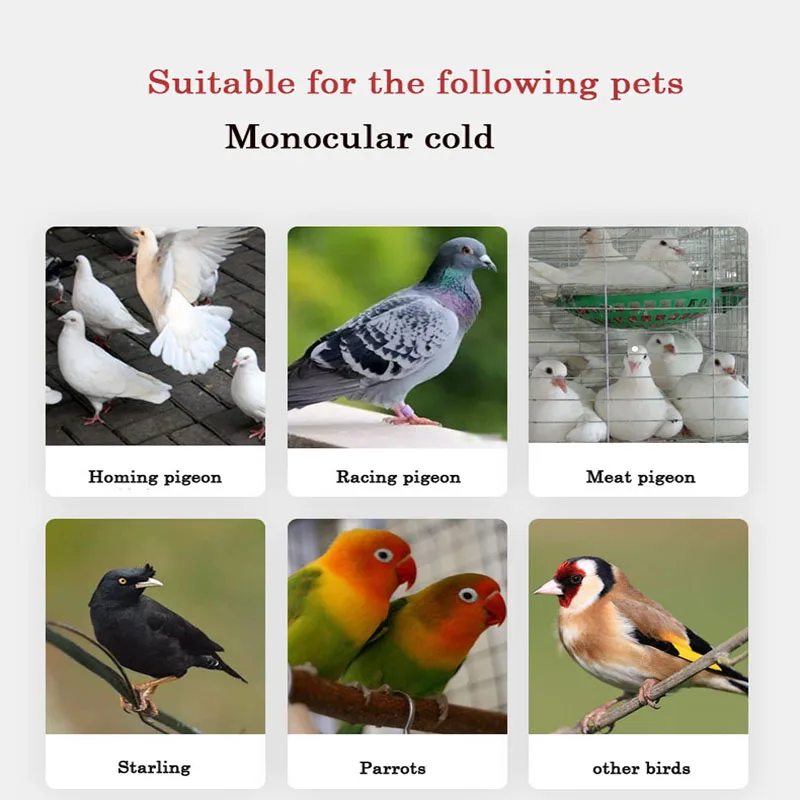 Suitable for the following pets

Monocular cold

Homing pigeon

Racing pigeon

Meat pigeon

Starling

Parrots

other birds